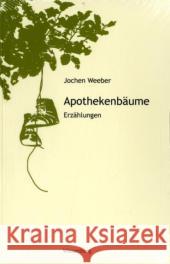 Jochen Weeber

Apothekenbäume

Erzählungen

Kraina Książek